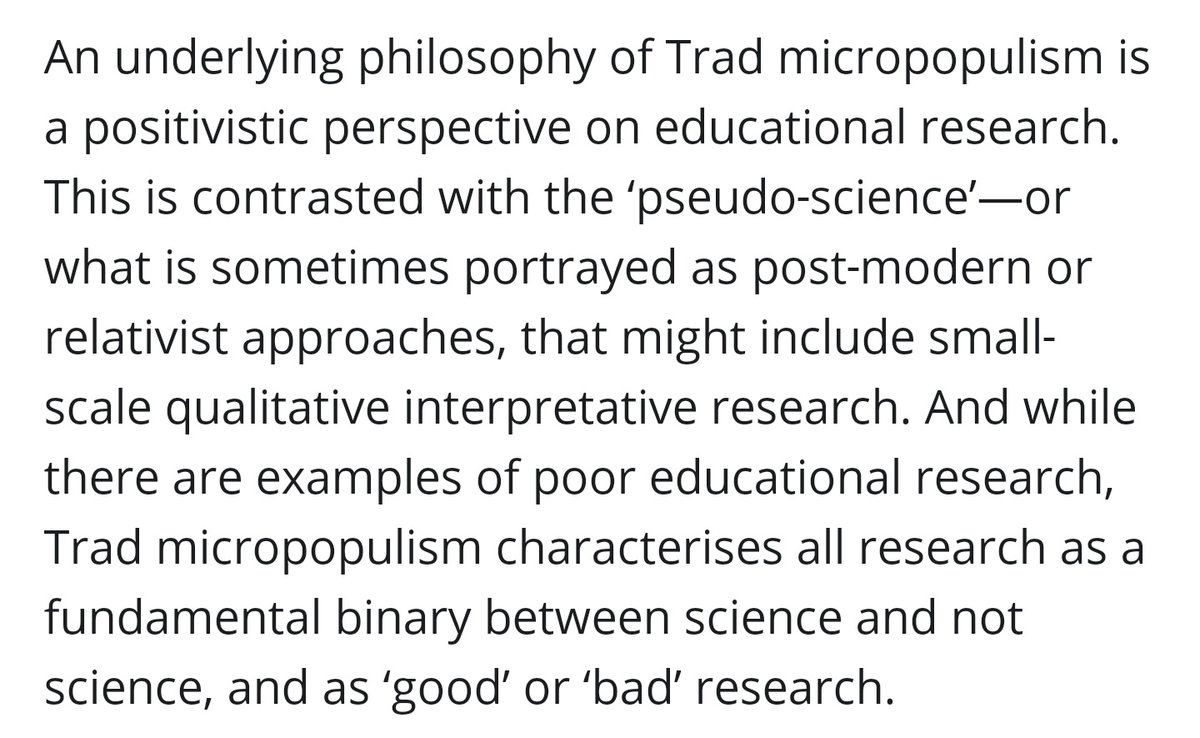 An underlying philosophy of Trad micropopulism is a positivistic perspective on educational research. This is contrasted with the ‘pseudo-science’—or what is sometimes portrayed as post-modern or relativist approaches, that might include small-scale qualitative interpretative research. And while there are examples of poor educational research, Trad micropopulism characterises all research as a fundamental binary between science and not science, and as ‘good’ or ‘bad’ research.